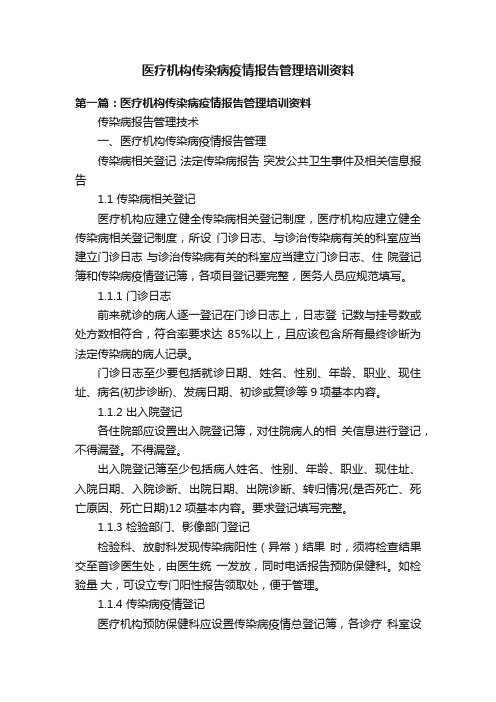 医疗机构传染病疫情报告管理培训资料

第一篇：医疗机构传染病疫情报告管理培训资料

传染病报告管理技术

一、医疗机构传染病疫情报告管理

传染病相关登记 法定传染病报告 突发公共卫生事件及相关信息报告

1.1 传染病相关登记

医疗机构应建立健全传染病相关登记制度，医疗机构应建立健全传染病相关登记制度，所设 门诊日志、与诊治传染病有关的科室应当建立门诊日志 与诊治传染病有关的科室应当建立门诊日志、住 院登记簿和传染病疫情登记簿，各项目登记要完整，医务人员应规范填写。

1.1.1 门诊日志

前来就诊的病人逐一登记在门诊日志上，日志登 记数与挂号数或处方数相符合，符合率要求达 85%以上，且应该包含所有最终诊断为法定传染病的病人记录。

门诊日志至少要包括就诊日期、姓名、性别、年龄、职业、现住址、病名(初步诊断)、发病日期、初诊或复诊等 9 项基本内容。

1.1.2 出入院登记

各住院部应设置出入院登记簿，对住院病人的相 关信息进行登记，不得漏登。不得漏登。

出入院登记簿至少包括病人姓名、性别、年龄、职业、现住址、入院日期、入院诊断、出院日期、出院诊断、转归情况(是否死亡、死亡原因、死亡日期)12 项基本内容。要求登记填写完整。

1.1.3 检验部门、影像部门登记

检验科、放射科发现传染病阳性（异常）结果 时，须将检查结果交至首诊医生处，由医生统 一发放，同时电话报告预防保健科。如检验量 大，可设立专门阳性报告领取处，便于管理。

1.1.4 传染病疫情登记

医疗机构预防保健科应设置传染病疫情总登记簿，各诊疗 科室设